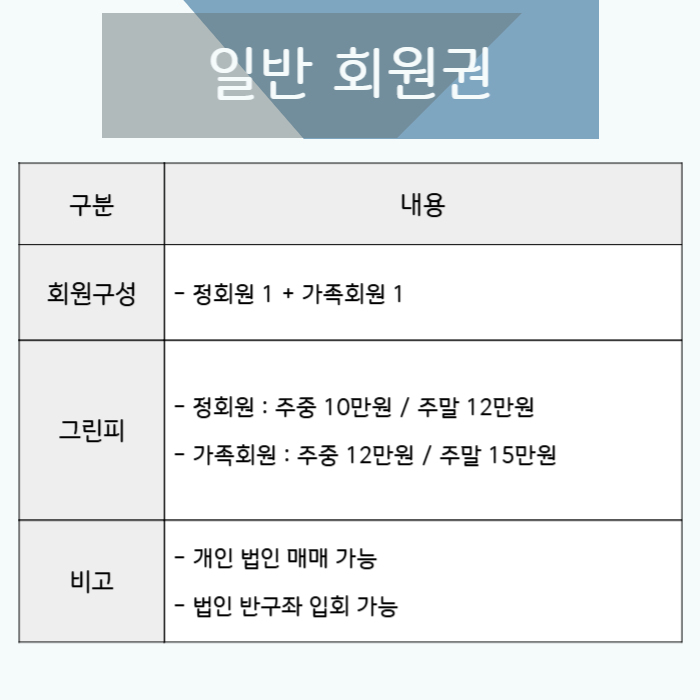 일반 회원권

| 구분 | 내용 |
|---|---|
| 회원구성 | - 정회원 1 + 가족회원 1 |
| 그린피 | - 정회원 : 주중 10만원 / 주말 12만원 - 가족회원 : 주중 12만원 / 주말 15만원 |
| 비고 | - 개인 법인 매매 가능 - 법인 반구좌 입회 가능 |